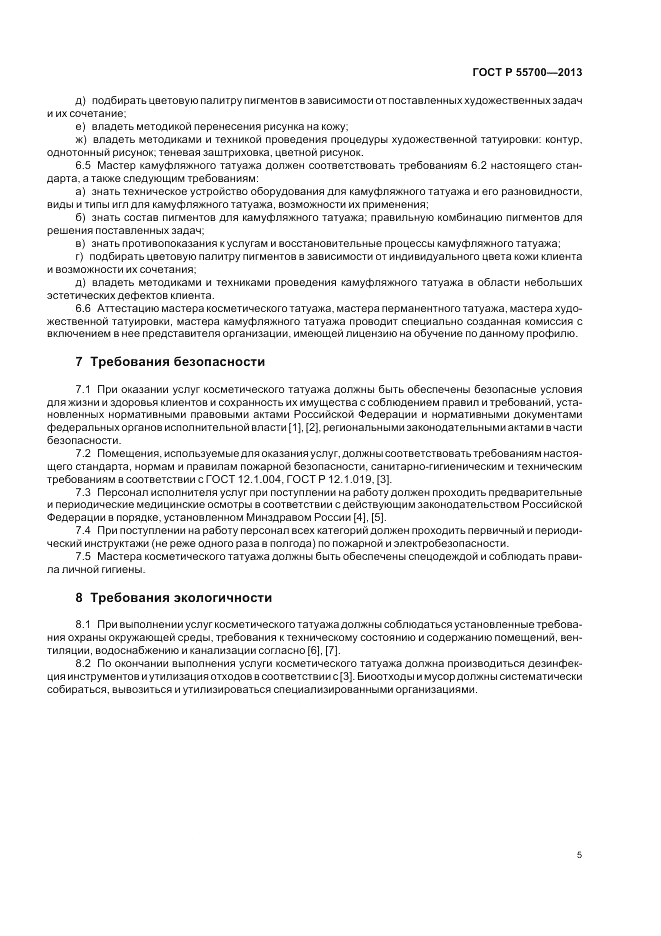 ГОСТ Р 55700—2013

д) подбирать цветовую палитру пигментов в зависимости от поставленных художественных задач и их сочетание;

е) владеть методикой перенесения рисунка на кожу;

ж) владеть методиками и техникой проведения процедуры художественной татуировки: контур, однотонный рисунок; теневая заштриховка, цветной рисунок.

6.5 Мастер камуфляжного татуажа должен соответствовать требованиям 6.2 настоящего стандарта, а также следующим требованиям:

а) знать техническое устройство оборудования для камуфляжного татуажа и его разновидности, виды и типы игл для камуфляжного татуажа, возможности их применения;

б) знать состав пигментов для камуфляжного татуажа; правильную комбинацию пигментов для решения поставленных задач;

в) знать противопоказания к услугам и восстановительные процессы камуфляжного татуажа;

г) подбирать цветовую палитру пигментов в зависимости от индивидуального цвета кожи клиента и возможности их сочетания;

д) владеть методиками и техниками проведения камуфляжного татуажа в области небольших эстетических дефектов клиента.

6.6 Аттестацию мастера косметического татуажа, мастера перманентного татуажа, мастера художественной татуировки, мастера камуфляжного татуажа проводит специально созданная комиссия с включением в нее представителя организации, имеющей лицензию на обучение по данному профилю.

7 Требования безопасности

7.1 При оказании услуг косметического татуажа должны быть обеспечены безопасные условия для жизни и здоровья клиентов и сохранность их имущества с соблюдением правил и требований, установленных нормативными правовыми актами Российской Федерации и нормативными документами федеральных органов исполнительной власти [1], [2], региональными законодательными актами в части безопасности.

7.2 Помещения, используемые для оказания услуг, должны соответствовать требованиям настоящего стандарта, нормам и правилам пожарной безопасности, санитарно-гигиеническим и техническим требованиям в соответствии с ГОСТ 12.1.004, ГОСТ Р 12.1.019, [3].

7.3 Персонал исполнителя услуг при поступлении на работу должен проходить предварительные и периодические медицинские осмотры в соответствии с действующим законодательством Российской Федерации в порядке, установленном Минздравом России [4], [5].

7.4 При поступлении на работу персонал всех категорий должен проходить первичный и периодический инструктажи (не реже одного раза в полгода) по пожарной и электробезопасности.

7.5 Мастера косметического татуажа должны быть обеспечены спецодеждой и соблюдать правила личной гигиены.

8 Требования экологичности

8.1 При выполнении услуг косметического татуажа должны соблюдаться установленные требования охраны окружающей среды, требования к техническому состоянию и содержанию помещений, вентиляции, водоснабжению и канализации согласно [6], [7].

8.2 По окончании выполнения услуги косметического татуажа должна производиться дезинфекция инструментов и утилизация отходов в соответствии с [3]. Биоотходы и мусор должны систематически собираться, вывозиться и утилизироваться специализированными организациями.

5